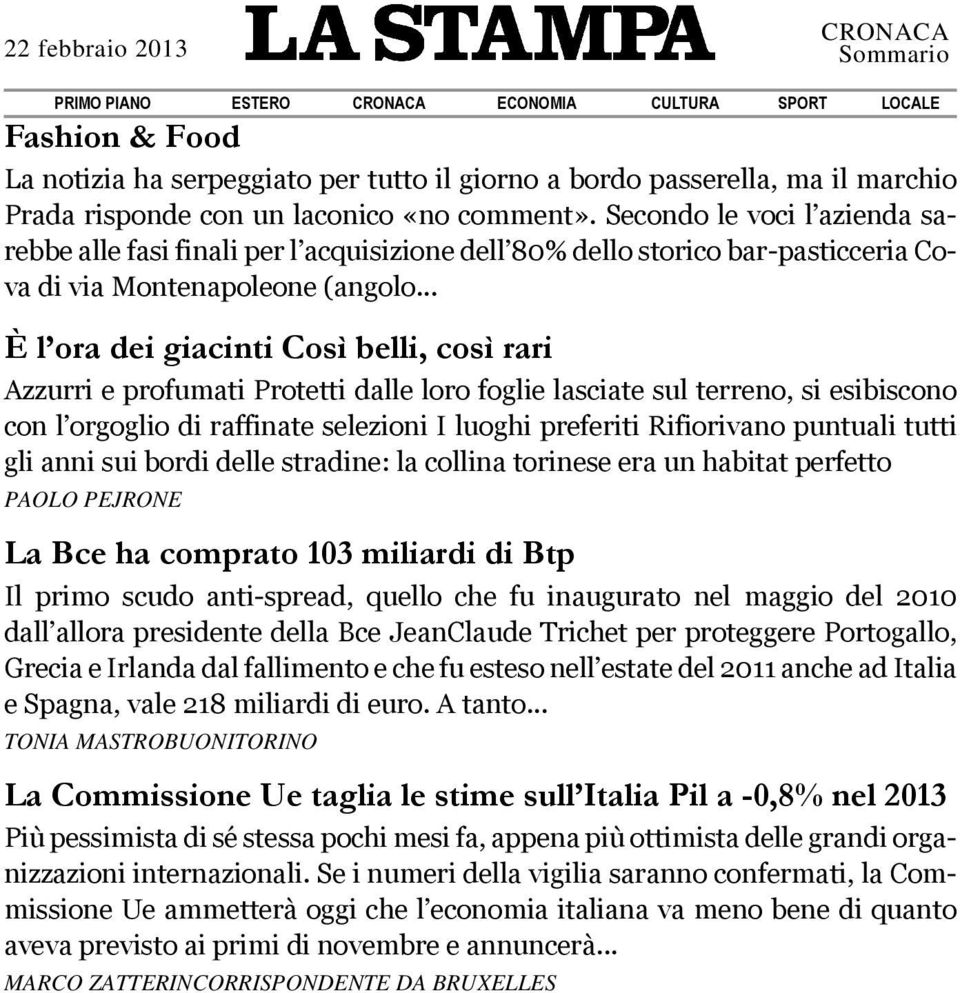 22 febbraio 2013

LA STAMPA

CRONACA
Sommario

PRIMO PIANO ESTERO CRONACA ECONOMIA CULTURA SPORT LOCALE

Fashion & Food

La notizia ha serpeggiato per tutto il giorno a bordo passerella, ma il marchio Prada risponde con un laconico «no comment». Secondo le voci l'azienda sarebbe alle fasi finali per l'acquisizione dell'80% dello storico bar-pasticceria Cova di via Montenapoleone (angolo...

È l'ora dei giacinti Così belli, così rari

Azzurri e profumati Protetti dalle loro foglie lasciate sul terreno, si esibiscono con l'orgoglio di raffinate selezioni I luoghi preferiti Rifiorivano puntuali tutti gli anni sui bordi delle stradine: la collina torinese era un habitat perfetto

PAOLO PEJRONE

La Bce ha comprato 103 miliardi di Btp

Il primo scudo anti-spread, quello che fu inaugurato nel maggio del 2010 dall'allora presidente della Bce JeanClaude Trichet per proteggere Portogallo, Grecia e Irlanda dal fallimento e che fu esteso nell'estate del 2011 anche ad Italia e Spagna, vale 218 miliardi di euro. A tanto...

TONIA MASTROBUONITORINO

La Commissione Ue taglia le stime sull'Italia Pil a -0,8% nel 2013

Più pessimista di sé stessa pochi mesi fa, appena più ottimista delle grandi organizzazioni internazionali. Se i numeri della vigilia saranno confermati, la Commissione Ue ammetterà oggi che l'economia italiana va meno bene di quanto aveva previsto ai primi di novembre e annuncerà...

MARCO ZATTERINCORRISPONDENTE DA BRUXELLES